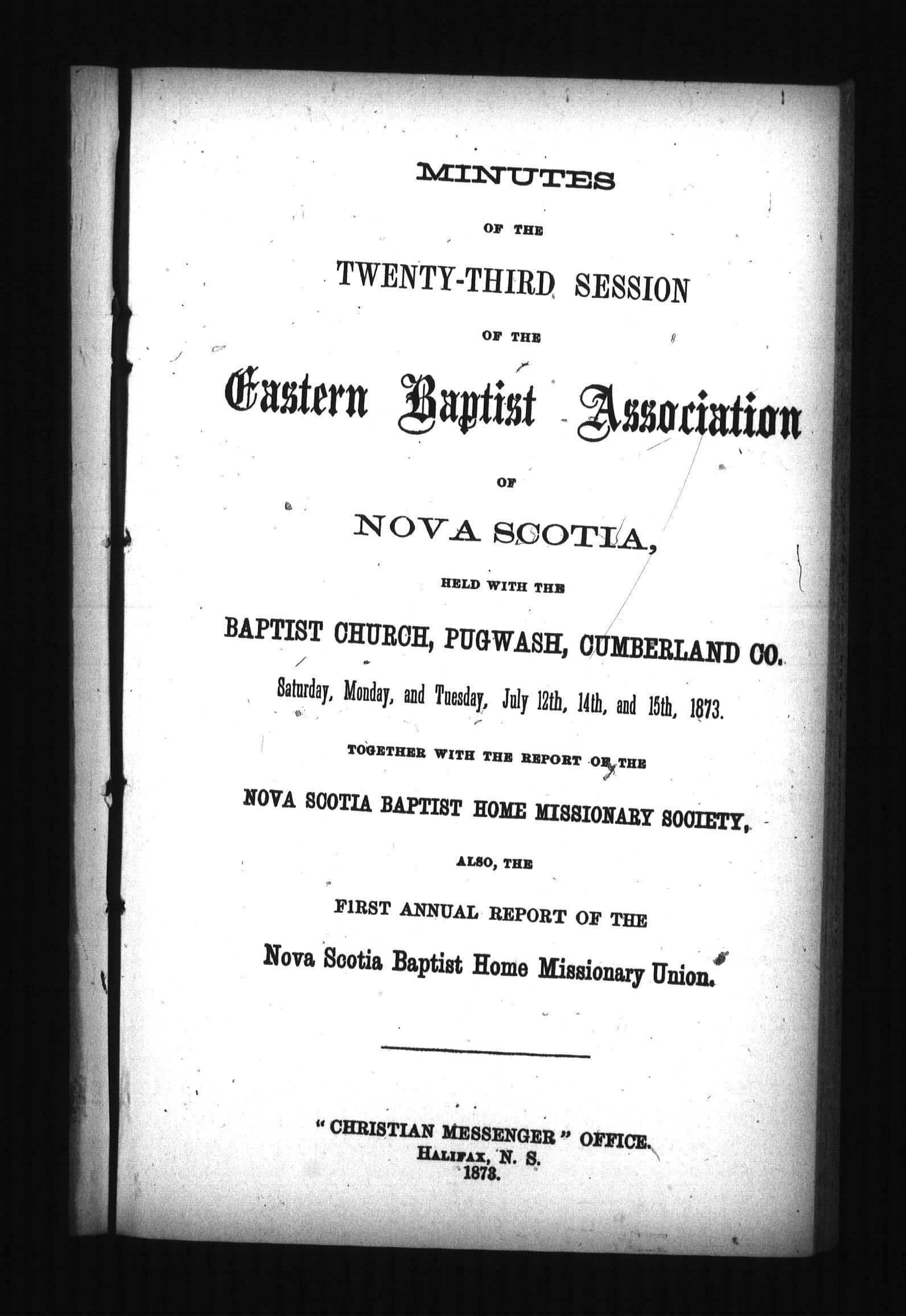 MINUTES

OF THE

TWENTY-THIRD SESSION

OF THE

Eastern Baptist Association

OF

NOVA SCOTIA,

HELD WITH THE

BAPTIST CHURCH, PUGWASH, CUMBERLAND CO.

Saturday, Monday, and Tuesday, July 12th, 14th, and 15th, 1873.

TOGETHER WITH THE REPORT OF THE

NOVA SCOTIA BAPTIST HOME MISSIONARY SOCIETY,

ALSO, THE

FIRST ANNUAL REPORT OF THE

Nova Scotia Baptist Home Missionary Union.

"CHRISTIAN MESSENGER" OFFICE.
HALIFAX, N. S.
1873.